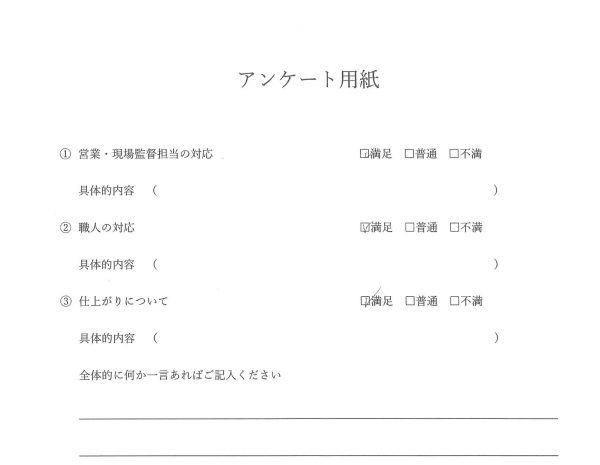 アンケート用紙

① 営業・現場監督担当の対応　☑満足　□普通　□不満

具体的内容　（　　　　　　　　　　　　　　　　）

② 職人の対応　☑満足　□普通　□不満

具体的内容　（　　　　　　　　　　　　　　　　）

③ 仕上がりについて　☑満足　□普通　□不満

具体的内容　（　　　　　　　　　　　　　　　　）

全体的に何か一言あればご記入ください